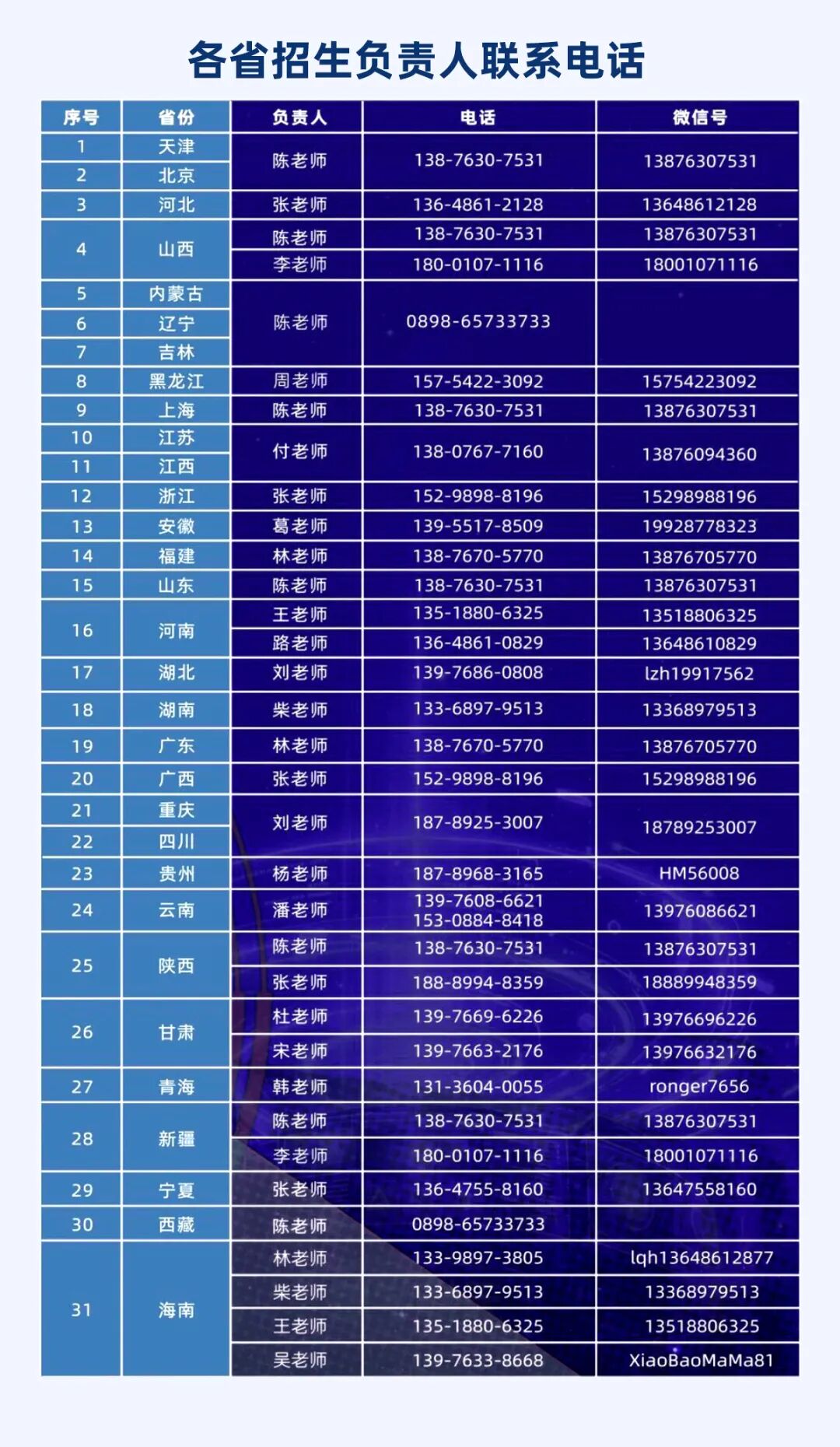 各省招生负责人联系电话

| 序号 | 省份 | 负责人 | 电话 | 微信号 |
|---|---|---|---|---|
| 1 | 天津 | 陈老师 | 138-7630-7531 | 13876307531 |
| 2 | 北京 | | | |
| 3 | 河北 | 张老师 | 136-4861-2128 | 13648612128 |
| 4 | 山西 | 陈老师 | 138-7630-7531 | 13876307531 |
| | | 李老师 | 180-0107-1116 | 18001071116 |
| 5 | 内蒙古 | 陈老师 | 0898-65733733 | |
| 6 | 辽宁 | | | |
| 7 | 吉林 | | | |
| 8 | 黑龙江 | 周老师 | 157-5422-3092 | 15754223092 |
| 9 | 上海 | 陈老师 | 138-7630-7531 | 13876307531 |
| 10 | 江苏 | 付老师 | 138-0767-7160 | 13876094360 |
| 11 | 江西 | | | |
| 12 | 浙江 | 张老师 | 152-9898-8196 | 15298988196 |
| 13 | 安徽 | 葛老师 | 139-5517-8509 | 19928778323 |
| 14 | 福建 | 林老师 | 138-7670-5770 | 13876705770 |
| 15 | 山东 | 陈老师 | 138-7630-7531 | 13876307531 |
| 16 | 河南 | 王老师 | 135-1880-6325 | 13518806325 |
| | | 路老师 | 136-4861-0829 | 13648610829 |
| 17 | 湖北 | 刘老师 | 139-7686-0808 | lzh19917562 |
| 18 | 湖南 | 柴老师 | 133-6897-9513 | 13368979513 |
| 19 | 广东 | 林老师 | 138-7670-5770 | 13876705770 |
| 20 | 广西 | 张老师 | 152-9898-8196 | 15298988196 |
| 21 | 重庆 | 刘老师 | 187-8925-3007 | 18789253007 |
| 22 | 四川 | | | |
| 23 | 贵州 | 杨老师 | 187-8968-3165 | HM56008 |
| 24 | 云南 | 潘老师 | 139-7608-6621 153-0884-8418 | 13976086621 |
| 25 | 陕西 | 陈老师 | 138-7630-7531 | 13876307531 |
| | | 张老师 | 188-8994-8359 | 18889948359 |
| 26 | 甘肃 | 杜老师 | 139-7669-6226 | 13976696226 |
| | | 宋老师 | 139-7663-2176 | 13976632176 |
| 27 | 青海 | 韩老师 | 131-3604-0055 | ronger7656 |
| 28 | 新疆 | 陈老师 | 138-7630-7531 | 13876307531 |
| | | 李老师 | 180-0107-1116 | 18001071116 |
| 29 | 宁夏 | 张老师 | 136-4755-8160 | 13647558160 |
| 30 | 西藏 | 陈老师 | 0898-65733733 | |
| 31 | 海南 | 林老师 | 133-9897-3805 | lqh13648612877 |
| | | 柴老师 | 133-6897-9513 | 13368979513 |
| | | 王老师 | 135-1880-6325 | 13518806325 |
| | | 吴老师 | 139-7633-8668 | XiaoBaoMaMa81 |